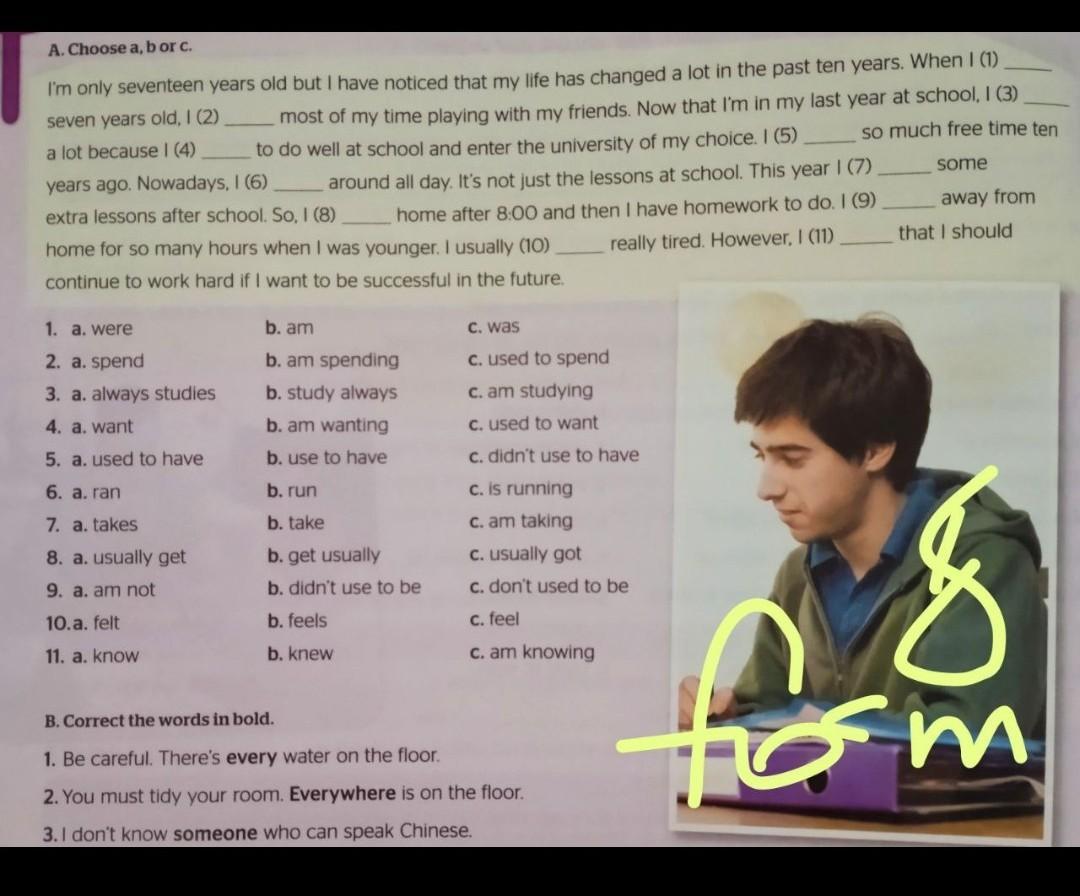 A. Choose a, b or c.

I'm only seventeen years old but I have noticed that my life has changed a lot in the past ten years. When I (1) ____ seven years old, I (2) ____ most of my time playing with my friends. Now that I'm in my last year at school, I (3) ____ a lot because I (4) ____ to do well at school and enter the university of my choice. I (5) ____ so much free time ten years ago. Nowadays, I (6) ____ around all day. It's not just the lessons at school. This year I (7) ____ some extra lessons after school. So, I (8) ____ home after 8:00 and then I have homework to do. I (9) ____ away from home for so many hours when I was younger. I usually (10) ____ really tired. However, I (11) ____ that I should continue to work hard if I want to be successful in the future.

1. a. were b. am c. was
2. a. spend b. am spending c. used to spend
3. a. always studies b. study always c. am studying
4. a. want b. am wanting c. used to want
5. a. used to have b. use to have c. didn't use to have
6. a. ran b. run c. is running
7. a. takes b. take c. am taking
8. a. usually get b. get usually c. usually got
9. a. am not b. didn't use to be c. don't used to be
10. a. felt b. feels c. feel
11. a. know b. knew c. am knowing

B. Correct the words in bold.

1. Be careful. There's every water on the floor.

2. You must tidy your room. Everywhere is on the floor.

3. I don't know someone who can speak Chinese.

8
form